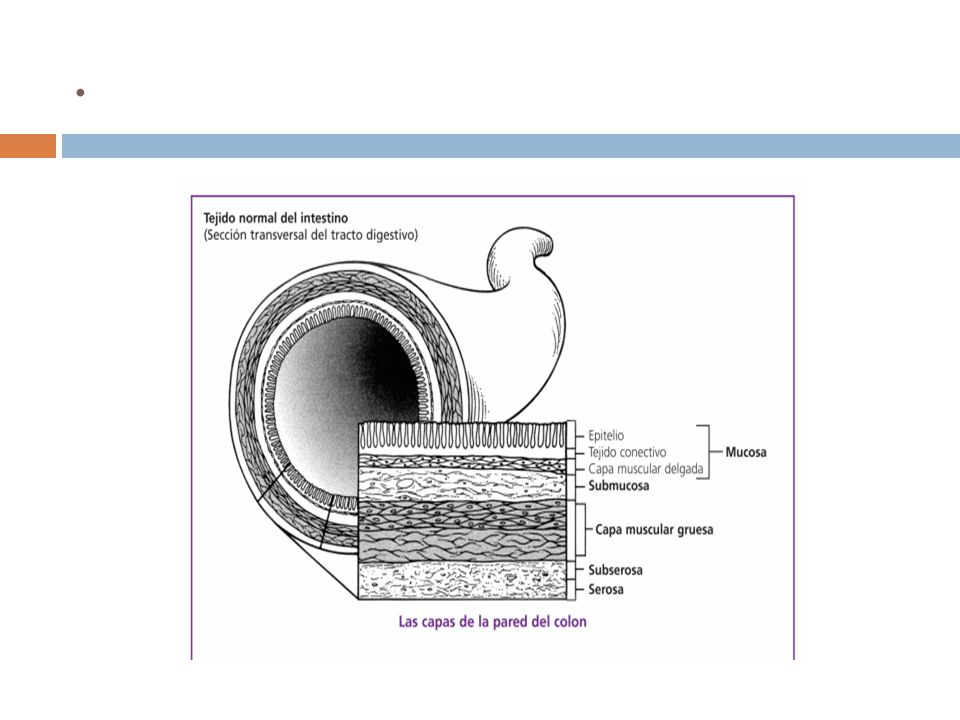 Tejido normal del intestino
(Sección transversal del tracto digestivo)

Epitelio
Tejido conectivo
Capa muscular delgada
Mucosa
Submucosa
Capa muscular gruesa
Subserosa
Serosa

Las capas de la pared del colon